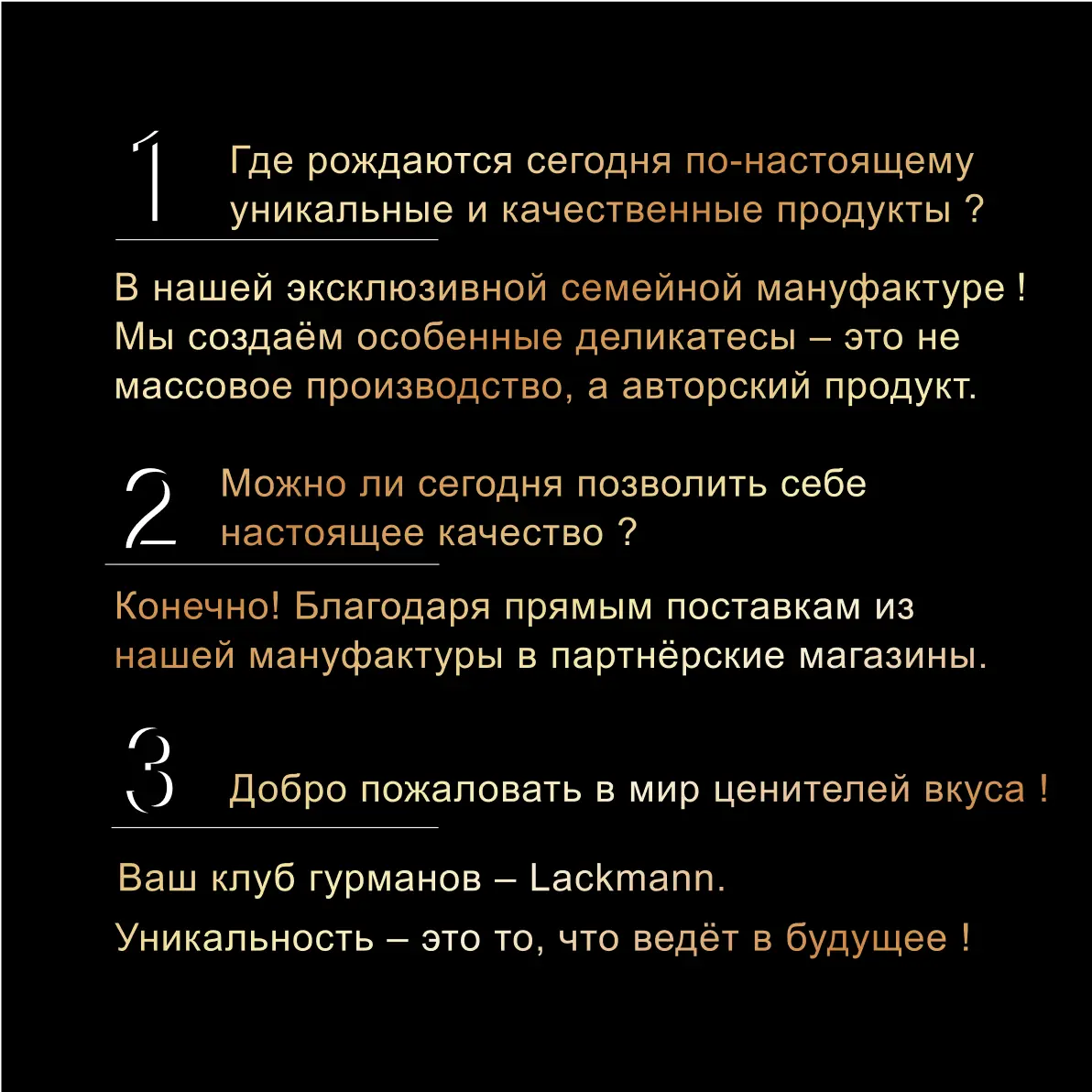 1 Где рождаются сегодня по-настоящему уникальные и качественные продукты ?

В нашей эксклюзивной семейной мануфактуре ! Мы создаём особенные деликатесы – это не массовое производство, а авторский продукт.

2 Можно ли сегодня позволить себе настоящее качество ?

Конечно! Благодаря прямым поставкам из нашей мануфактуры в партнёрские магазины.

3 Добро пожаловать в мир ценителей вкуса !

Ваш клуб гурманов – Lackmann.

Уникальность – это то, что ведёт в будущее !